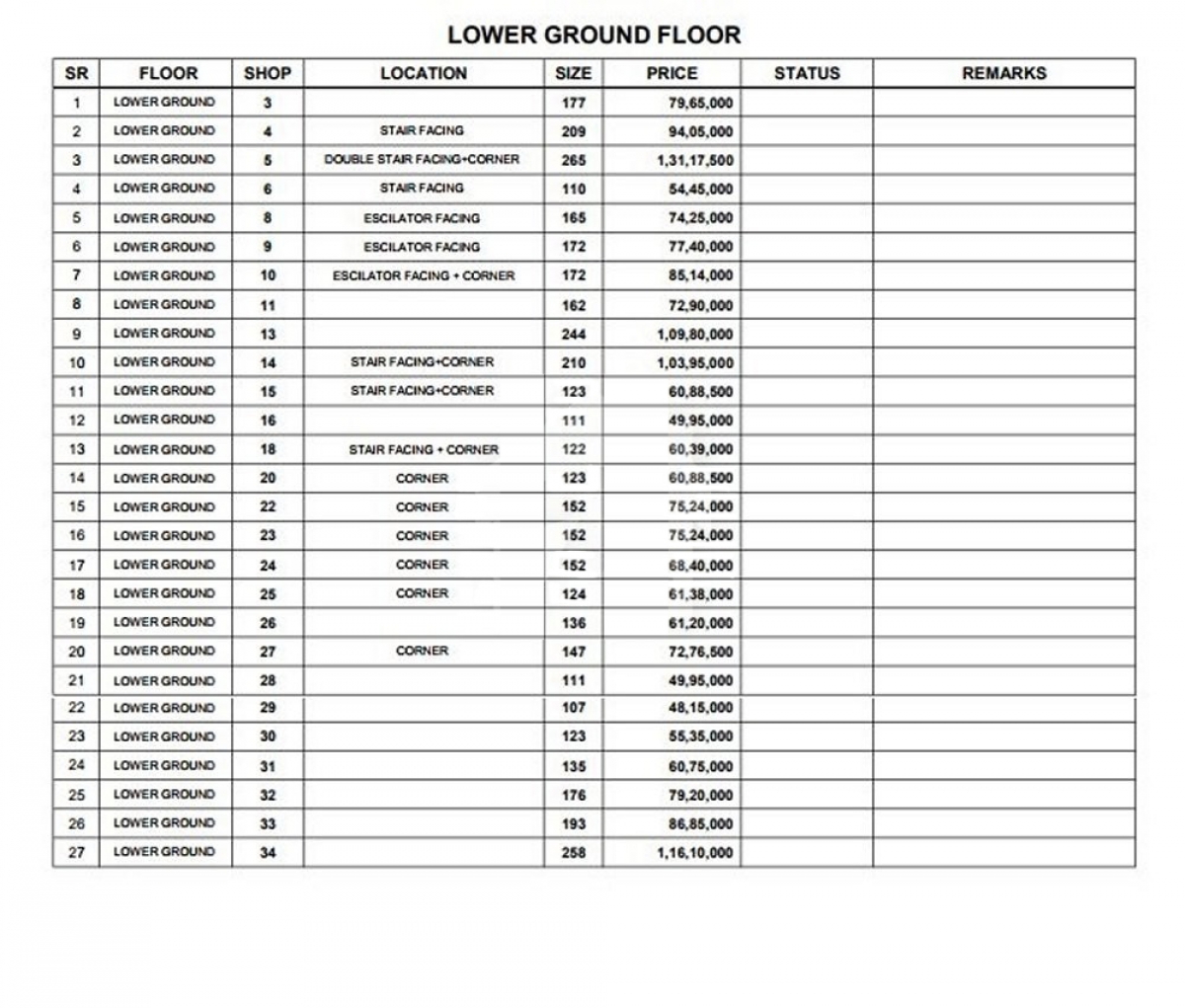 LOWER GROUND FLOOR

| SR | FLOOR | SHOP | LOCATION | SIZE | PRICE | STATUS | REMARKS |
|---|---|---|---|---|---|---|---|
| 1 | LOWER GROUND | 3 | | 177 | 79,65,000 | | |
| 2 | LOWER GROUND | 4 | STAIR FACING | 209 | 94,05,000 | | |
| 3 | LOWER GROUND | 5 | DOUBLE STAIR FACING+CORNER | 265 | 1,31,17,500 | | |
| 4 | LOWER GROUND | 6 | STAIR FACING | 110 | 54,45,000 | | |
| 5 | LOWER GROUND | 8 | ESCILATOR FACING | 165 | 74,25,000 | | |
| 6 | LOWER GROUND | 9 | ESCILATOR FACING | 172 | 77,40,000 | | |
| 7 | LOWER GROUND | 10 | ESCILATOR FACING + CORNER | 172 | 85,14,000 | | |
| 8 | LOWER GROUND | 11 | | 162 | 72,90,000 | | |
| 9 | LOWER GROUND | 13 | | 244 | 1,09,80,000 | | |
| 10 | LOWER GROUND | 14 | STAIR FACING+CORNER | 210 | 1,03,95,000 | | |
| 11 | LOWER GROUND | 15 | STAIR FACING+CORNER | 123 | 60,88,500 | | |
| 12 | LOWER GROUND | 16 | | 111 | 49,95,000 | | |
| 13 | LOWER GROUND | 18 | STAIR FACING + CORNER | 122 | 60,39,000 | | |
| 14 | LOWER GROUND | 20 | CORNER | 123 | 60,88,500 | | |
| 15 | LOWER GROUND | 22 | CORNER | 152 | 75,24,000 | | |
| 16 | LOWER GROUND | 23 | CORNER | 152 | 75,24,000 | | |
| 17 | LOWER GROUND | 24 | CORNER | 152 | 68,40,000 | | |
| 18 | LOWER GROUND | 25 | CORNER | 124 | 61,38,000 | | |
| 19 | LOWER GROUND | 26 | | 136 | 61,20,000 | | |
| 20 | LOWER GROUND | 27 | CORNER | 147 | 72,76,500 | | |
| 21 | LOWER GROUND | 28 | | 111 | 49,95,000 | | |
| 22 | LOWER GROUND | 29 | | 107 | 48,15,000 | | |
| 23 | LOWER GROUND | 30 | | 123 | 55,35,000 | | |
| 24 | LOWER GROUND | 31 | | 135 | 60,75,000 | | |
| 25 | LOWER GROUND | 32 | | 176 | 79,20,000 | | |
| 26 | LOWER GROUND | 33 | | 193 | 86,85,000 | | |
| 27 | LOWER GROUND | 34 | | 258 | 1,16,10,000 | | |